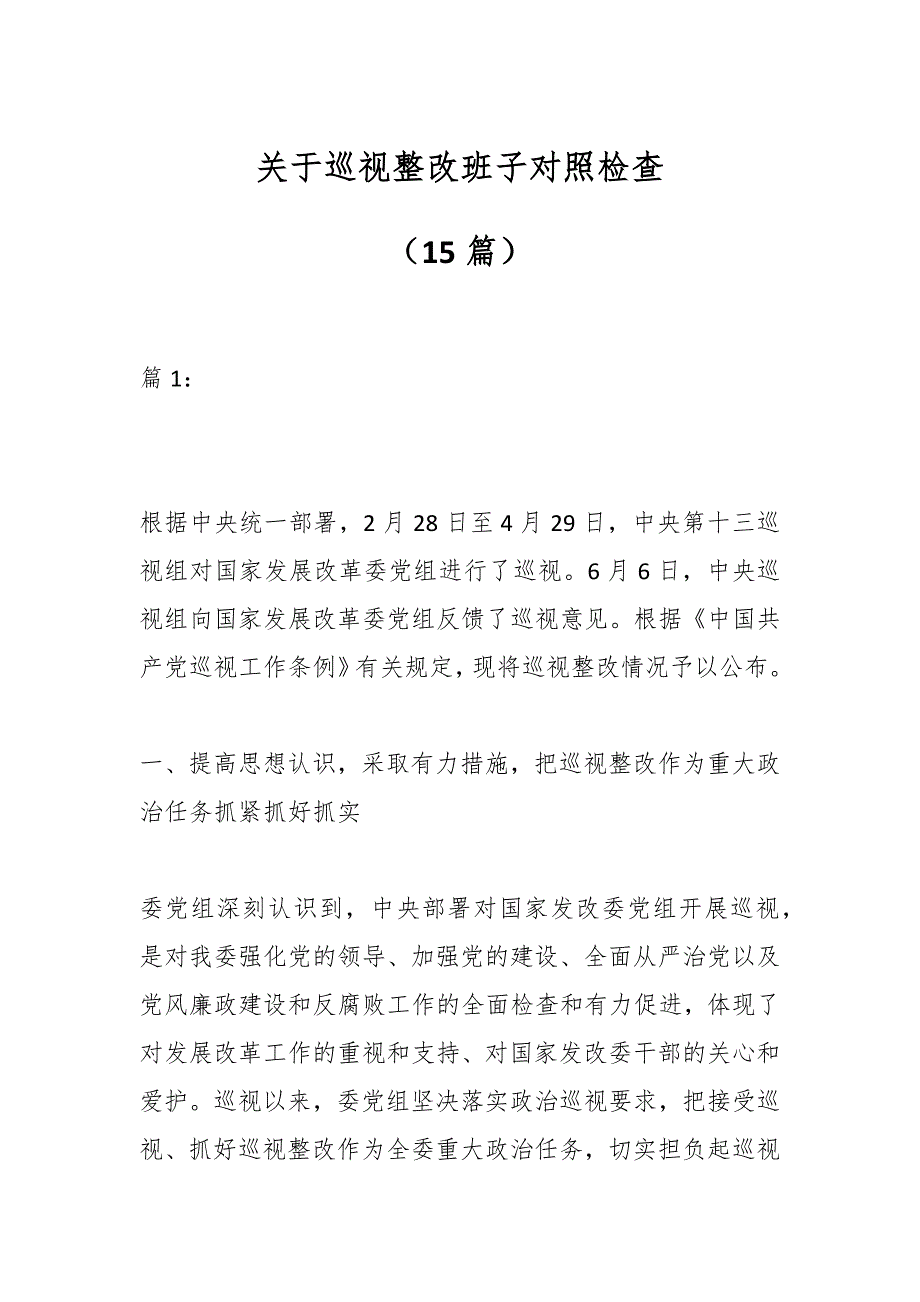 关于巡视整改班子对照检查

（15 篇）

篇 1：

根据中央统一部署，2 月 28 日至 4 月 29 日，中央第十三巡视组对国家发展改革委党组进行了巡视。6 月 6 日，中央巡视组向国家发展改革委党组反馈了巡视意见。根据《中国共产党巡视工作条例》有关规定，现将巡视整改情况予以公布。

一、提高思想认识，采取有力措施，把巡视整改作为重大政治任务抓紧抓好抓实

委党组深刻认识到，中央部署对国家发改委党组开展巡视，是对我委强化党的领导、加强党的建设、全面从严治党以及党风廉政建设和反腐败工作的全面检查和有力促进，体现了对发展改革工作的重视和支持、对国家发改委干部的关心和爱护。巡视以来，委党组坚决落实政治巡视要求，把接受巡视、抓好巡视整改作为全委重大政治任务，切实担负起巡视